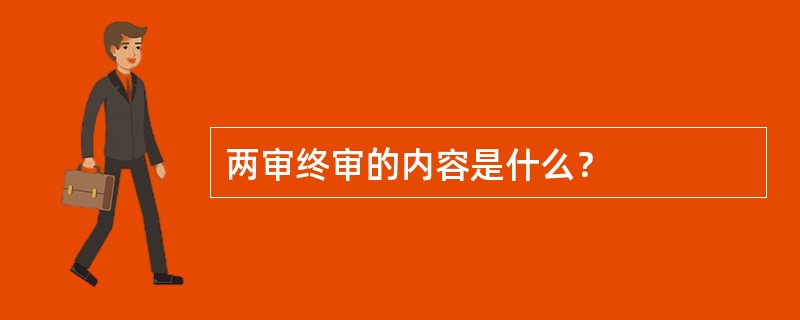 两审终审的内容是什么？